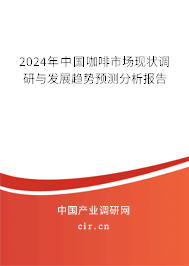 2024年中国咖啡市场现状调研与发展趋势预测分析报告

中国产业调研网

cir.cn